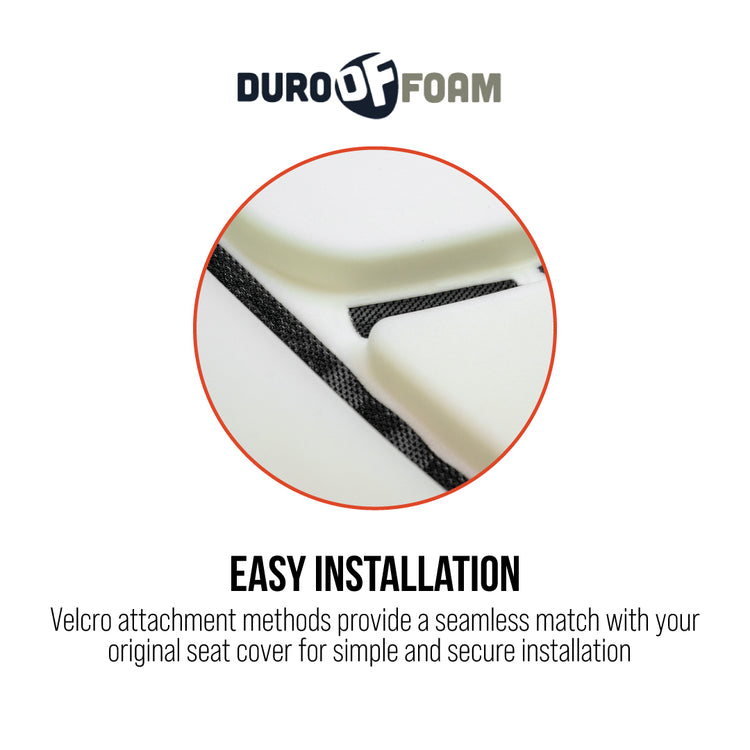 DURO OF FOAM

EASY INSTALLATION

Velcro attachment methods provide a seamless match with your original seat cover for simple and secure installation